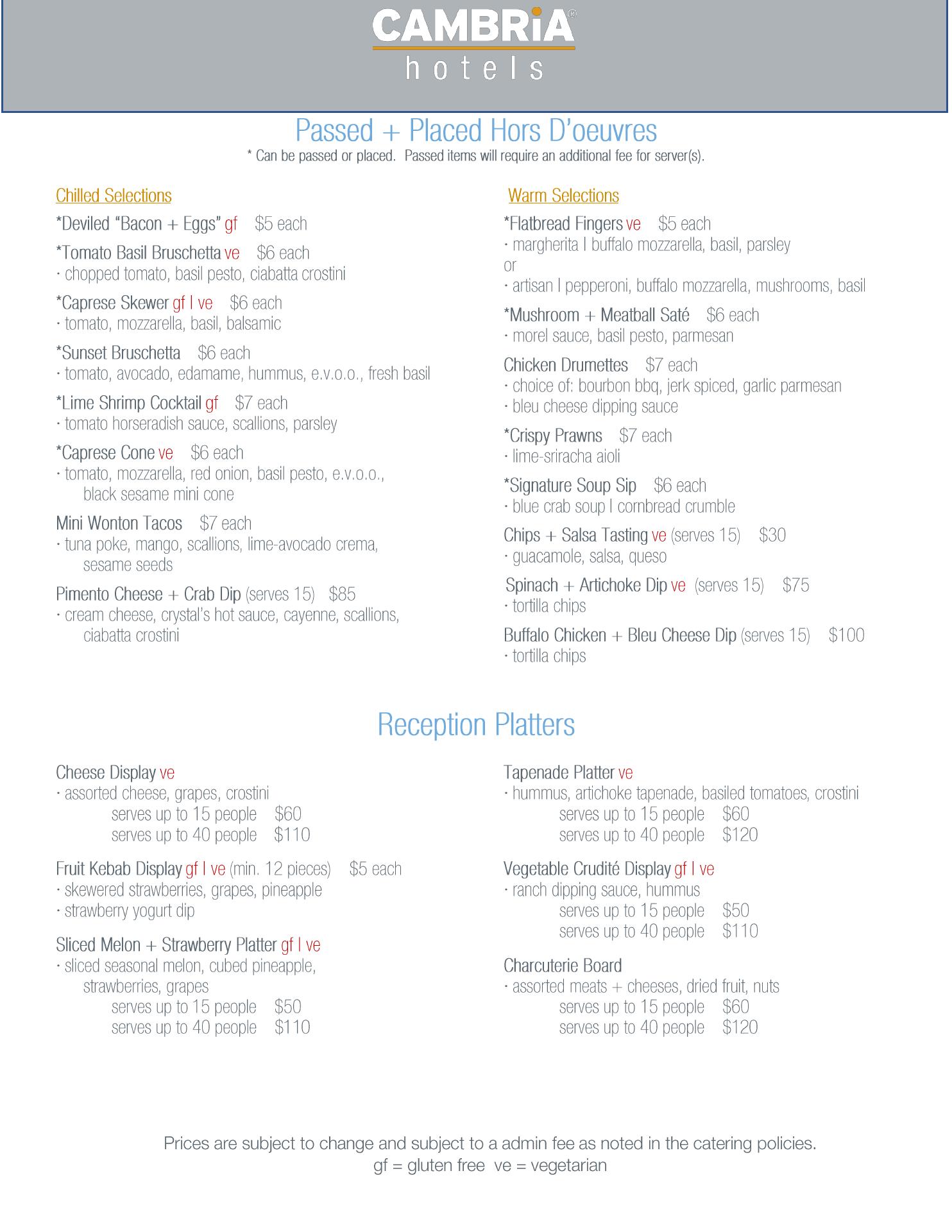 CAMBRiA®
hotels

Passed + Placed Hors D'oeuvres
* Can be passed or placed. Passed items will require an additional fee for server(s).

Chilled Selections

*Deviled "Bacon + Eggs" gf $5 each

*Tomato Basil Bruschetta ve $6 each
· chopped tomato, basil pesto, ciabatta crostini

*Caprese Skewer gf I ve $6 each
· tomato, mozzarella, basil, balsamic

*Sunset Bruschetta $6 each
· tomato, avocado, edamame, hummus, e.v.o.o., fresh basil

*Lime Shrimp Cocktail gf $7 each
· tomato horseradish sauce, scallions, parsley

*Caprese Cone ve $6 each
· tomato, mozzarella, red onion, basil pesto, e.v.o.o., black sesame mini cone

Mini Wonton Tacos $7 each
· tuna poke, mango, scallions, lime-avocado crema, sesame seeds

Pimento Cheese + Crab Dip (serves 15) $85
· cream cheese, crystal's hot sauce, cayenne, scallions, ciabatta crostini

Warm Selections

*Flatbread Fingers ve $5 each
· margherita I buffalo mozzarella, basil, parsley
or
· artisan I pepperoni, buffalo mozzarella, mushrooms, basil

*Mushroom + Meatball Saté $6 each
· morel sauce, basil pesto, parmesan

Chicken Drumettes $7 each
· choice of: bourbon bbq, jerk spiced, garlic parmesan
· bleu cheese dipping sauce

*Crispy Prawns $7 each
· lime-sriracha aioli

*Signature Soup Sip $6 each
· blue crab soup I cornbread crumble

Chips + Salsa Tasting ve (serves 15) $30
· guacamole, salsa, queso

Spinach + Artichoke Dip ve (serves 15) $75
· tortilla chips

Buffalo Chicken + Bleu Cheese Dip (serves 15) $100
· tortilla chips

Reception Platters

Cheese Display ve
· assorted cheese, grapes, crostini
serves up to 15 people $60
serves up to 40 people $110

Fruit Kebab Display gf I ve (min. 12 pieces) $5 each
· skewered strawberries, grapes, pineapple
· strawberry yogurt dip

Sliced Melon + Strawberry Platter gf I ve
· sliced seasonal melon, cubed pineapple, strawberries, grapes
serves up to 15 people $50
serves up to 40 people $110

Tapenade Platter ve
· hummus, artichoke tapenade, basiled tomatoes, crostini
serves up to 15 people $60
serves up to 40 people $120

Vegetable Crudité Display gf I ve
· ranch dipping sauce, hummus
serves up to 15 people $50
serves up to 40 people $110

Charcuterie Board
· assorted meats + cheeses, dried fruit, nuts
serves up to 15 people $60
serves up to 40 people $120

Prices are subject to change and subject to a admin fee as noted in the catering policies.
gf = gluten free ve = vegetarian